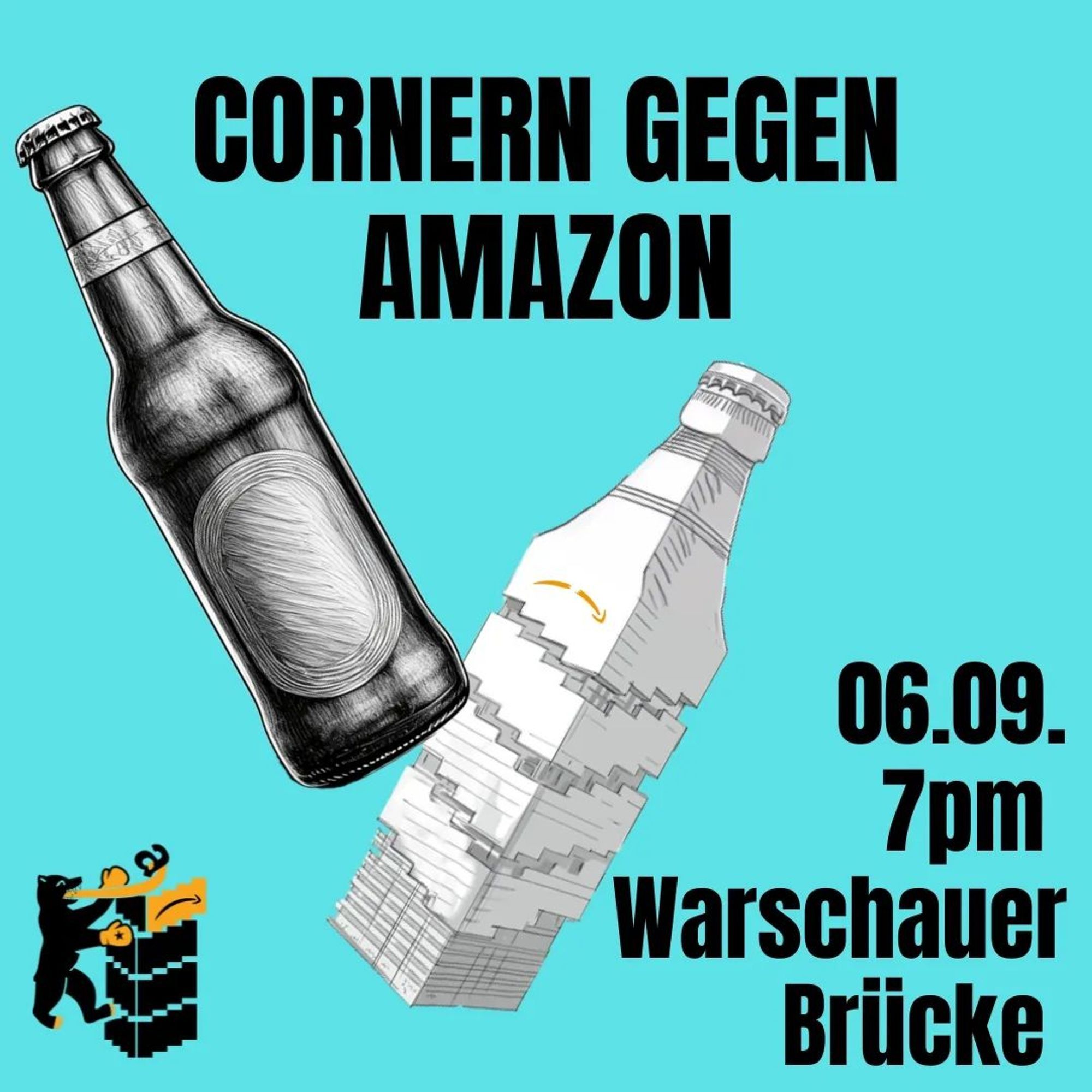 CORNERN GEGEN AMAZON

06.09.
7pm
Warschauer
Brücke